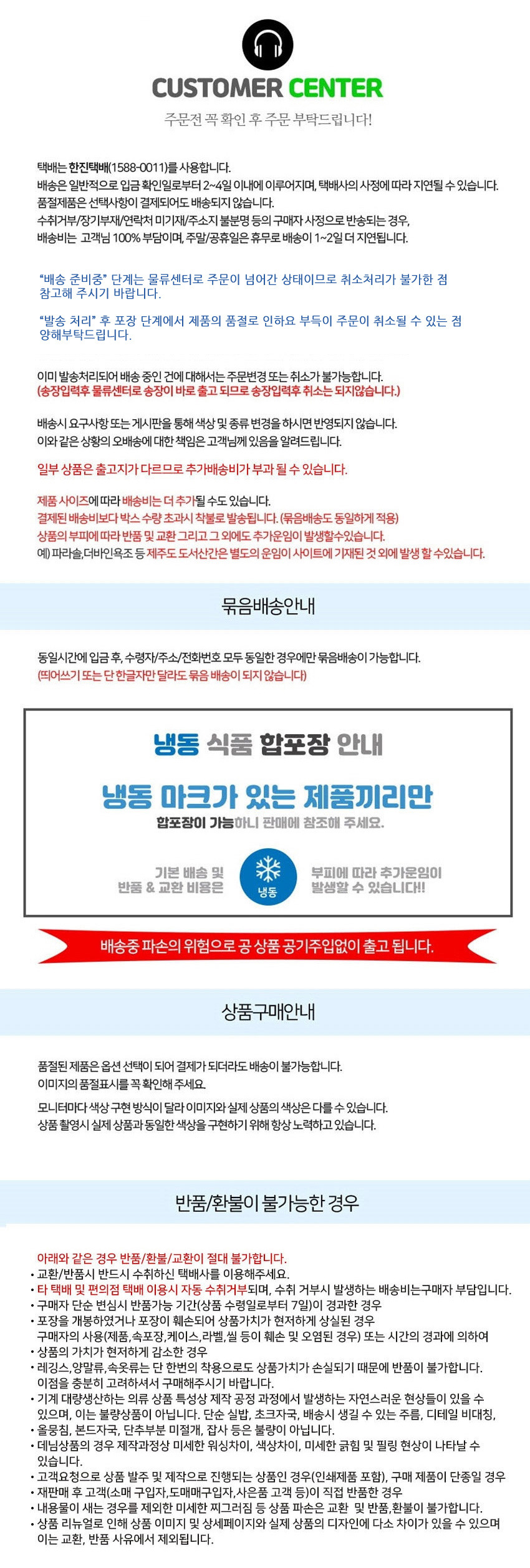 CUSTOMER CENTER

주문전 꼭 확인 후 주문 부탁드립니다!

택배는 한진택배(1588-0011)를 사용합니다.
배송은 일반적으로 입금 확인일로부터 2~4일 이내에 이루어지며, 택배사의 사정에 따라 지연될 수 있습니다.
품절제품은 선택사항이 결제되어도 배송되지 않습니다.
수취거부/장기부재/연락처 미기재/주소지 불분명 등의 구매자 사정으로 반송되는 경우,
배송비는 고객님 100% 부담이며, 주말/공휴일은 휴무로 배송이 1~2일 더 지연됩니다.

"배송 준비중" 단계는 물류센터로 주문이 넘어간 상태이므로 취소처리가 불가한 점 참고해 주시기 바랍니다.

"발송 처리" 후 포장 단계에서 제품의 품절로 인하요 부득이 주문이 취소될 수 있는 점 양해부탁드립니다.

이미 발송처리되어 배송 중인 건에 대해서는 주문변경 또는 취소가 불가능합니다.
(송장입력후 물류센터로 송장이 바로 출고 되므로 송장입력후 취소는 되지않습니다.)

배송시 요구사항 또는 게시판을 통해 색상 및 종류 변경을 하시면 반영되지 않습니다.
이와 같은 상황의 오배송에 대한 책임은 고객님께 있음을 알려드립니다.

일부 상품은 출고지가 다르므로 추가배송비가 부과 될 수 있습니다.

제품 사이즈에 따라 배송비는 더 추가될 수도 있습니다.
결제된 배송비보다 박스 수량 초과시 착불로 발송됩니다. (묶음배송도 동일하게 적용)
상품의 부피에 따라 반품 및 교환 그리고 그 외에도 추가운임이 발생할수있습니다.
예) 파라솔,더바인욕조 등 제주도 도서산간은 별도의 운임이 사이트에 기재된 것 외에 발생 할 수있습니다.

묶음배송안내

동일시간에 입금 후, 수령자/주소/전화번호 모두 동일한 경우에만 묶음배송이 가능합니다.
(띄어쓰기 또는 단 한글자만 달라도 묶음 배송이 되지 않습니다)

냉동 식품 합포장 안내

냉동 마크가 있는 제품끼리만

합포장이 가능하니 판매에 참조해 주세요.

기본 배송 및
반품 & 교환 비용은

냉동

부피에 따라 추가운임이
발생할 수 있습니다!!

배송중 파손의 위험으로 공 상품 공기주입없이 출고 됩니다.

상품구매안내

품절된 제품은 옵션 선택이 되어 결제가 되더라도 배송이 불가능합니다.
이미지의 품절표시를 꼭 확인해 주세요.

모니터마다 색상 구현 방식이 달라 이미지와 실제 상품의 색상은 다를 수 있습니다.
상품 촬영시 실제 상품과 동일한 색상을 구현하기 위해 항상 노력하고 있습니다.

반품/환불이 불가능한 경우

아래와 같은 경우 반품/환불/교환이 절대 불가합니다.
• 교환/반품시 반드시 수취하신 택배사를 이용해주세요.
• 타 택배 및 편의점 택배 이용시 자동 수취거부되며, 수취 거부시 발생하는 배송비는구매자 부담입니다.
• 구매자 단순 변심시 반품가능 기간(상품 수령일로부터 7일)이 경과한 경우
• 포장을 개봉하였거나 포장이 훼손되어 상품가치가 현저하게 상실된 경우
구매자의 사용(제품,속포장,케이스,라벨,씰 등이 훼손 및 오염된 경우) 또는 시간의 경과에 의하여
• 상품의 가치가 현저하게 감소한 경우
• 레깅스,양말류,속옷류는 단 한번의 착용으로도 상품가치가 손실되기 때문에 반품이 불가합니다. 이점을 충분히 고려하셔서 구매해주시기 바랍니다.
• 기계 대량생산하는 의류 상품 특성상 제작 공정 과정에서 발생하는 자연스러운 현상들이 있을 수 있으며, 이는 불량상품이 아닙니다. 단순 실밥, 초크자국, 배송시 생길 수 있는 주름, 디테일 비대칭,
• 올뭉침, 본드자국, 단추부분 미절개, 잡사 등은 불량이 아닙니다.
• 데님상품의 경우 제작과정상 미세한 워싱차이, 색상차이, 미세한 긁힘 및 필링 현상이 나타날 수 있습니다.
• 고객요청으로 상품 발주 및 제작으로 진행되는 상품인 경우(인쇄제품 포함), 구매 제품이 단종일 경우
• 재판매 후 고객(소매 구입자,도매매구입자,사은품 고객 등)이 직접 반품한 경우
• 내용물이 새는 경우를 제외한 미세한 찌그러짐 등 상품 파손은 교환 및 반품,환불이 불가합니다.
• 상품 리뉴얼로 인해 상품 이미지 및 상세페이지와 실제 상품의 디자인에 다소 차이가 있을 수 있으며 이는 교환, 반품 사유에서 제외됩니다.